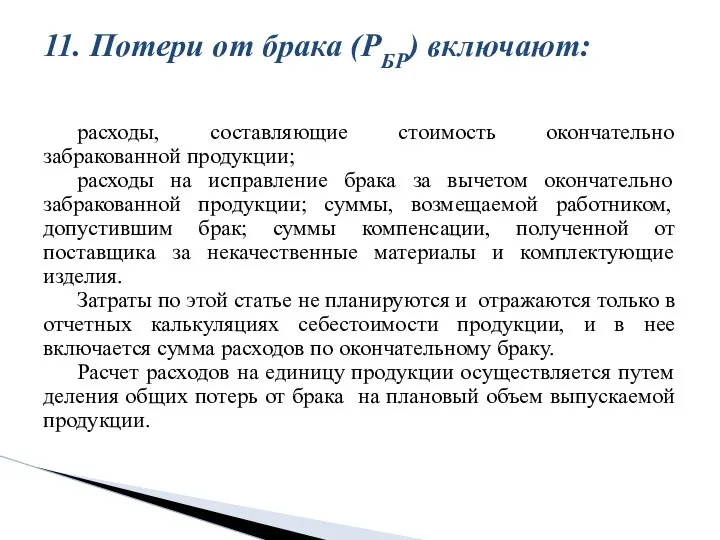 11. Потери от брака ($Р_{БР}$) включают:

расходы, составляющие стоимость окончательно забракованной продукции;

расходы на исправление брака за вычетом окончательно забракованной продукции; суммы, возмещаемой работником, допустившим брак; суммы компенсации, полученной от поставщика за некачественные материалы и комплектующие изделия.

Затраты по этой статье не планируются и отражаются только в отчетных калькуляциях себестоимости продукции, и в нее включается сумма расходов по окончательному браку.

Расчет расходов на единицу продукции осуществляется путем деления общих потерь от брака на плановый объем выпускаемой продукции.